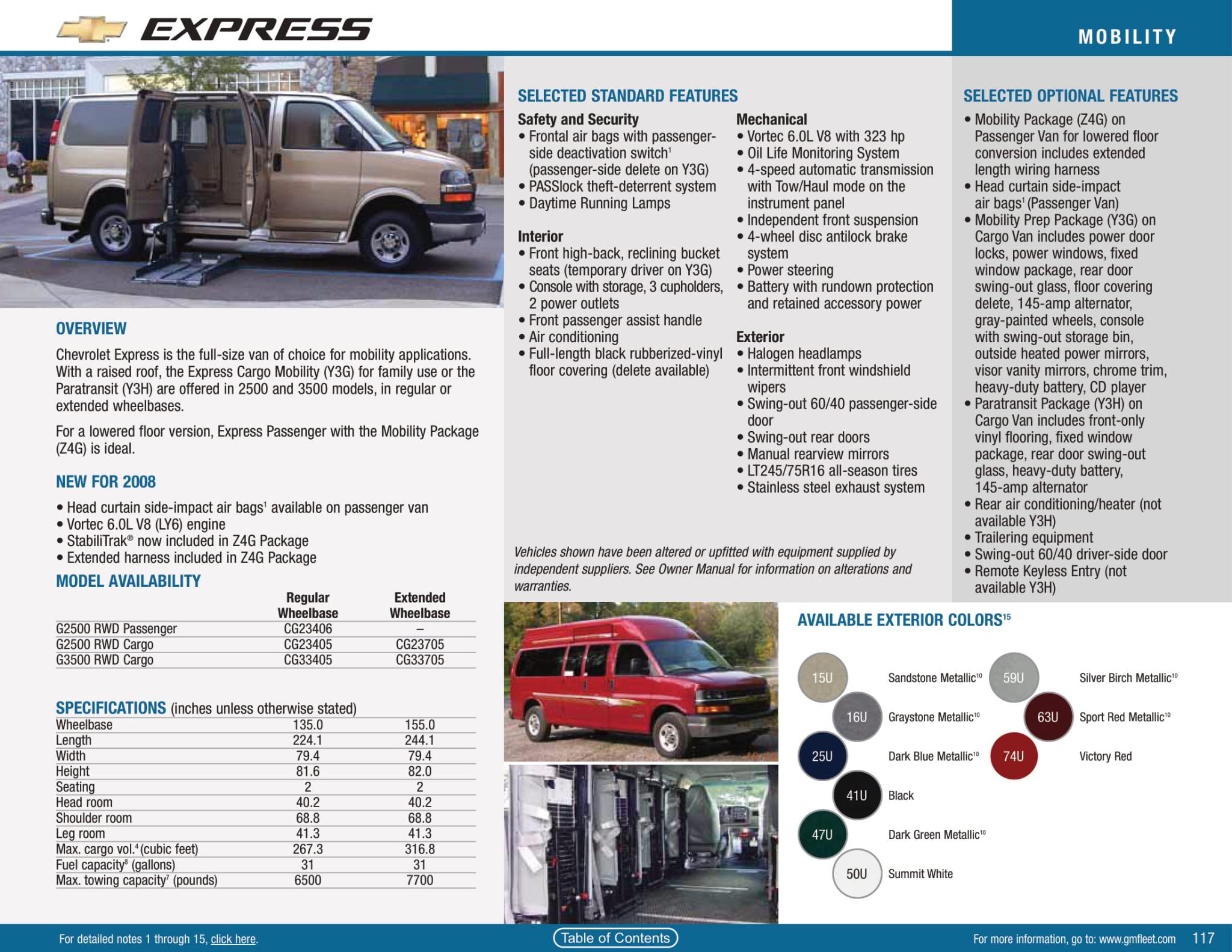 EXPRESS

MOBILITY

OVERVIEW

Chevrolet Express is the full-size van of choice for mobility applications. With a raised roof, the Express Cargo Mobility (Y3G) for family use or the Paratransit (Y3H) are offered in 2500 and 3500 models, in regular or extended wheelbases.

For a lowered floor version, Express Passenger with the Mobility Package (Z4G) is ideal.

NEW FOR 2008

• Head curtain side-impact air bags$^1$ available on passenger van
• Vortec 6.0L V8 (LY6) engine
• StabiliTrak® now included in Z4G Package
• Extended harness included in Z4G Package

MODEL AVAILABILITY

| | Regular Wheelbase | Extended Wheelbase |
|---|---|---|
| G2500 RWD Passenger | CG23406 | – |
| G2500 RWD Cargo | CG23405 | CG23705 |
| G3500 RWD Cargo | CG33405 | CG33705 |

SPECIFICATIONS (inches unless otherwise stated)

| | | |
|---|---|---|
| Wheelbase | 135.0 | 155.0 |
| Length | 224.1 | 244.1 |
| Width | 79.4 | 79.4 |
| Height | 81.6 | 82.0 |
| Seating | 2 | 2 |
| Head room | 40.2 | 40.2 |
| Shoulder room | 68.8 | 68.8 |
| Leg room | 41.3 | 41.3 |
| Max. cargo vol.$^4$ (cubic feet) | 267.3 | 316.8 |
| Fuel capacity$^8$ (gallons) | 31 | 31 |
| Max. towing capacity$^7$ (pounds) | 6500 | 7700 |

SELECTED STANDARD FEATURES

Safety and Security
• Frontal air bags with passenger-side deactivation switch$^1$ (passenger-side delete on Y3G)
• PASSlock theft-deterrent system
• Daytime Running Lamps

Interior
• Front high-back, reclining bucket seats (temporary driver on Y3G)
• Console with storage, 3 cupholders, 2 power outlets
• Front passenger assist handle
• Air conditioning
• Full-length black rubberized-vinyl floor covering (delete available)

Mechanical
• Vortec 6.0L V8 with 323 hp
• Oil Life Monitoring System
• 4-speed automatic transmission with Tow/Haul mode on the instrument panel
• Independent front suspension
• 4-wheel disc antilock brake system
• Power steering
• Battery with rundown protection and retained accessory power

Exterior
• Halogen headlamps
• Intermittent front windshield wipers
• Swing-out 60/40 passenger-side door
• Swing-out rear doors
• Manual rearview mirrors
• LT245/75R16 all-season tires
• Stainless steel exhaust system

Vehicles shown have been altered or upfitted with equipment supplied by independent suppliers. See Owner Manual for information on alterations and warranties.

SELECTED OPTIONAL FEATURES

• Mobility Package (Z4G) on Passenger Van for lowered floor conversion includes extended length wiring harness
• Head curtain side-impact air bags$^1$ (Passenger Van)
• Mobility Prep Package (Y3G) on Cargo Van includes power door locks, power windows, fixed window package, rear door swing-out glass, floor covering delete, 145-amp alternator, gray-painted wheels, console with swing-out storage bin, outside heated power mirrors, visor vanity mirrors, chrome trim, heavy-duty battery, CD player
• Paratransit Package (Y3H) on Cargo Van includes front-only vinyl flooring, fixed window package, rear door swing-out glass, heavy-duty battery, 145-amp alternator
• Rear air conditioning/heater (not available Y3H)
• Trailering equipment
• Swing-out 60/40 driver-side door
• Remote Keyless Entry (not available Y3H)

AVAILABLE EXTERIOR COLORS$^{15}$

15U Sandstone Metallic$^{10}$
16U Graystone Metallic$^{10}$
25U Dark Blue Metallic$^{10}$
41U Black
47U Dark Green Metallic$^{10}$
50U Summit White
59U Silver Birch Metallic$^{10}$
63U Sport Red Metallic$^{10}$
74U Victory Red

For detailed notes 1 through 15, click here.

Table of Contents

For more information, go to: www.gmfleet.com 117